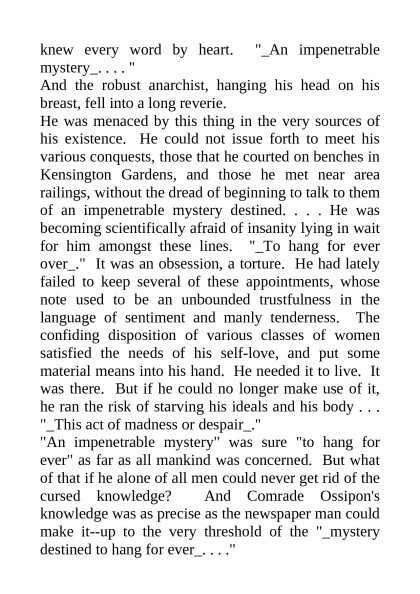 knew every word by heart. "_An impenetrable mystery_. . . . "
And the robust anarchist, hanging his head on his breast, fell into a long reverie.
He was menaced by this thing in the very sources of his existence. He could not issue forth to meet his various conquests, those that he courted on benches in Kensington Gardens, and those he met near area railings, without the dread of beginning to talk to them of an impenetrable mystery destined. . . . He was becoming scientifically afraid of insanity lying in wait for him amongst these lines. "_To hang for ever over_." It was an obsession, a torture. He had lately failed to keep several of these appointments, whose note used to be an unbounded trustfulness in the language of sentiment and manly tenderness. The confiding disposition of various classes of women satisfied the needs of his self-love, and put some material means into his hand. He needed it to live. It was there. But if he could no longer make use of it, he ran the risk of starving his ideals and his body . . . "_This act of madness or despair_."
"An impenetrable mystery" was sure "to hang for ever" as far as all mankind was concerned. But what of that if he alone of all men could never get rid of the cursed knowledge? And Comrade Ossipon's knowledge was as precise as the newspaper man could make it--up to the very threshold of the "_mystery destined to hang for ever_. . . ."